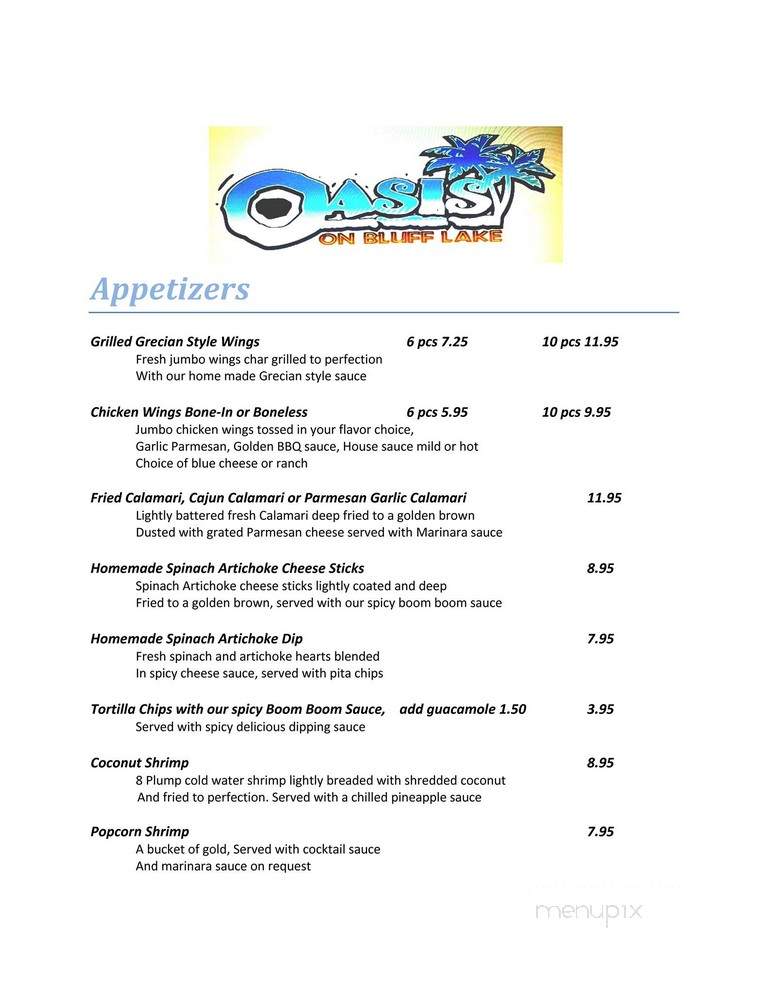 OASIS
ON BLUFF LAKE

Appetizers

Grilled Grecian Style Wings 6 pcs 7.25 10 pcs 11.95
Fresh jumbo wings char grilled to perfection
With our home made Grecian style sauce

Chicken Wings Bone-In or Boneless 6 pcs 5.95 10 pcs 9.95
Jumbo chicken wings tossed in your flavor choice,
Garlic Parmesan, Golden BBQ sauce, House sauce mild or hot
Choice of blue cheese or ranch

Fried Calamari, Cajun Calamari or Parmesan Garlic Calamari 11.95
Lightly battered fresh Calamari deep fried to a golden brown
Dusted with grated Parmesan cheese served with Marinara sauce

Homemade Spinach Artichoke Cheese Sticks 8.95
Spinach Artichoke cheese sticks lightly coated and deep
Fried to a golden brown, served with our spicy boom boom sauce

Homemade Spinach Artichoke Dip 7.95
Fresh spinach and artichoke hearts blended
In spicy cheese sauce, served with pita chips

Tortilla Chips with our spicy Boom Boom Sauce, add guacamole 1.50 3.95
Served with spicy delicious dipping sauce

Coconut Shrimp 8.95
8 Plump cold water shrimp lightly breaded with shredded coconut
And fried to perfection. Served with a chilled pineapple sauce

Popcorn Shrimp 7.95
A bucket of gold, Served with cocktail sauce
And marinara sauce on request

menupix